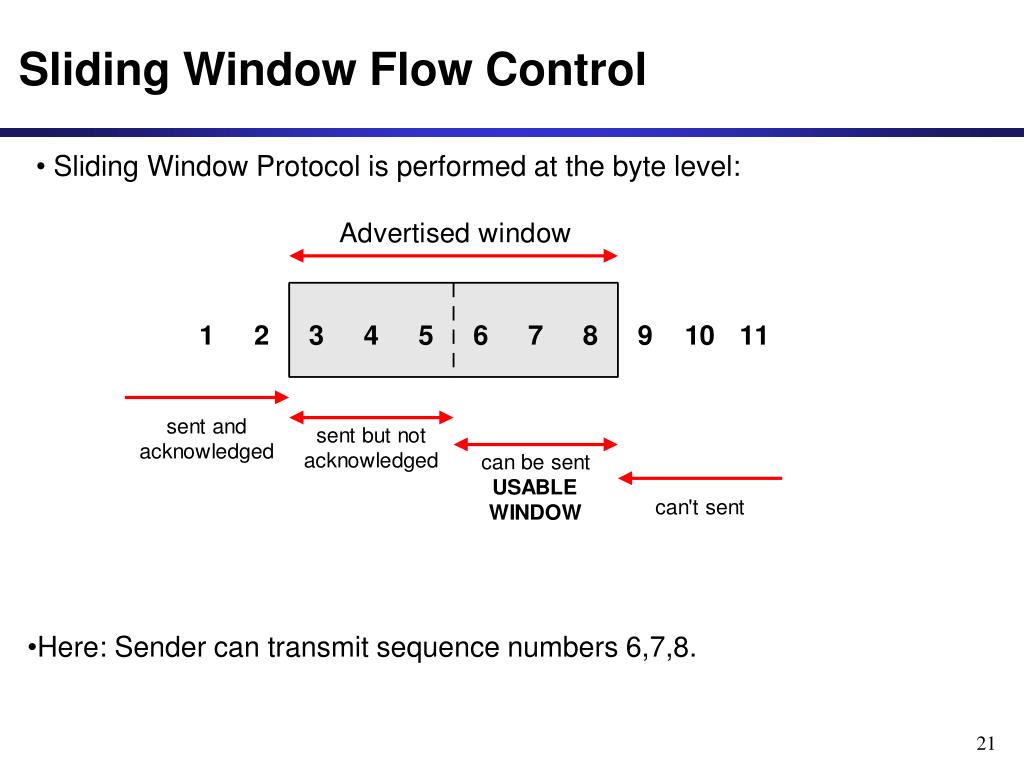 Sliding Window Flow Control

• Sliding Window Protocol is performed at the byte level:

Advertised window

1 2 3 4 5 6 7 8 9 10 11

sent and acknowledged

sent but not acknowledged

can be sent
USABLE WINDOW

can't sent

•Here: Sender can transmit sequence numbers 6,7,8.

21